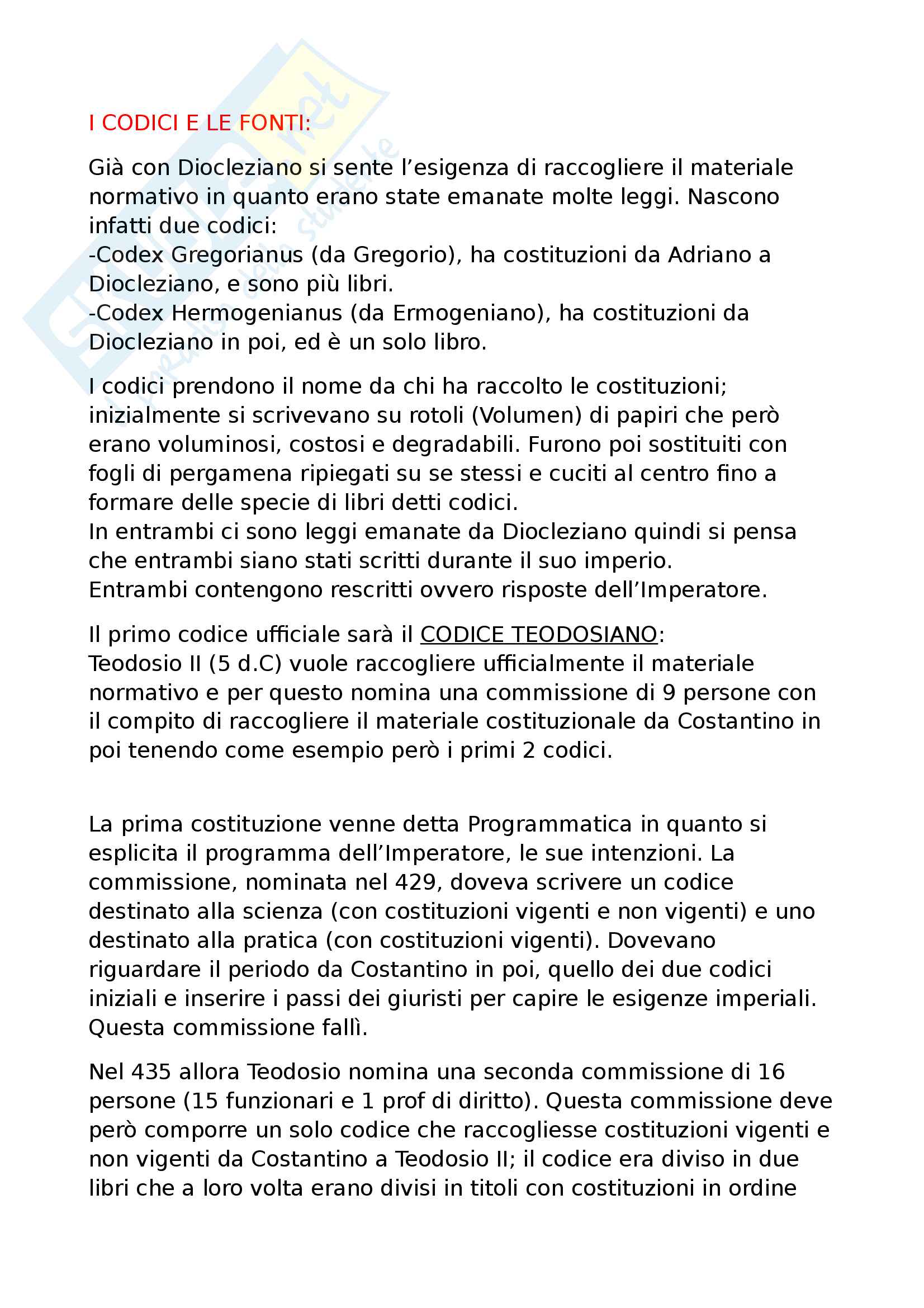 I CODICI E LE FONTI:

Già con Diocleziano si sente l'esigenza di raccogliere il materiale normativo in quanto erano state emanate molte leggi. Nascono infatti due codici:
-Codex Gregorianus (da Gregorio), ha costituzioni da Adriano a Diocleziano, e sono più libri.
-Codex Hermogenianus (da Ermogeniano), ha costituzioni da Diocleziano in poi, ed è un solo libro.

I codici prendono il nome da chi ha raccolto le costituzioni; inizialmente si scrivevano su rotoli (Volumen) di papiri che però erano voluminosi, costosi e degradabili. Furono poi sostituiti con fogli di pergamena ripiegati su se stessi e cuciti al centro fino a formare delle specie di libri detti codici.
In entrambi ci sono leggi emanate da Diocleziano quindi si pensa che entrambi siano stati scritti durante il suo imperio.
Entrambi contengono rescritti ovvero risposte dell'Imperatore.

Il primo codice ufficiale sarà il CODICE TEODOSIANO:
Teodosio II (5 d.C) vuole raccogliere ufficialmente il materiale normativo e per questo nomina una commissione di 9 persone con il compito di raccogliere il materiale costituzionale da Costantino in poi tenendo come esempio però i primi 2 codici.

La prima costituzione venne detta Programmatica in quanto si esplicita il programma dell'Imperatore, le sue intenzioni. La commissione, nominata nel 429, doveva scrivere un codice destinato alla scienza (con costituzioni vigenti e non vigenti) e uno destinato alla pratica (con costituzioni vigenti). Dovevano riguardare il periodo da Costantino in poi, quello dei due codici iniziali e inserire i passi dei giuristi per capire le esigenze imperiali. Questa commissione fallì.

Nel 435 allora Teodosio nomina una seconda commissione di 16 persone (15 funzionari e 1 prof di diritto). Questa commissione deve però comporre un solo codice che raccogliesse costituzioni vigenti e non vigenti da Costantino a Teodosio II; il codice era diviso in due libri che a loro volta erano divisi in titoli con costituzioni in ordine